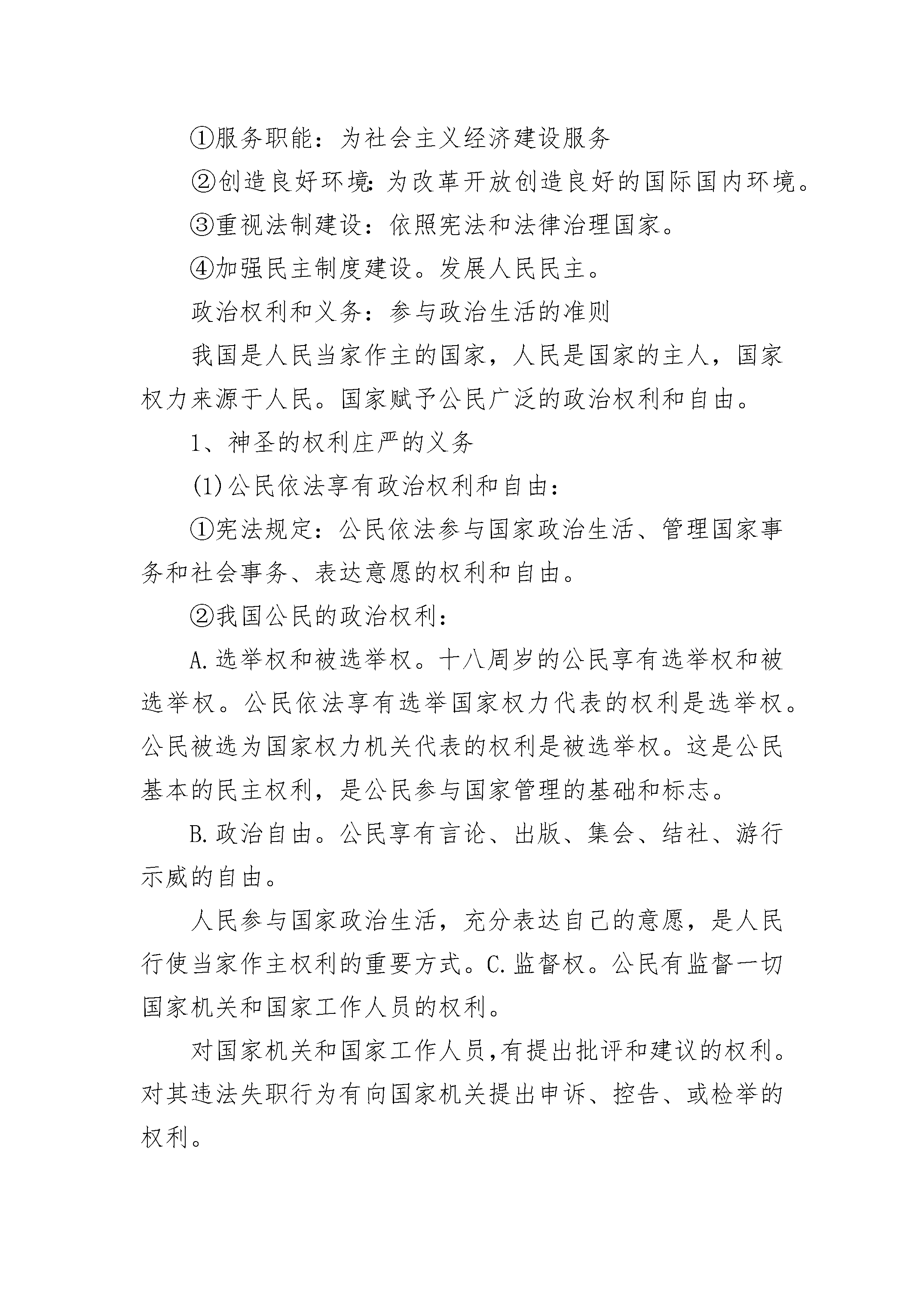 ①服务职能：为社会主义经济建设服务

②创造良好环境:为改革开放创造良好的国际国内环境。

③重视法制建设：依照宪法和法律治理国家。

④加强民主制度建设。发展人民民主。

政治权利和义务：参与政治生活的准则

我国是人民当家作主的国家，人民是国家的主人，国家权力来源于人民。国家赋予公民广泛的政治权利和自由。

1、神圣的权利庄严的义务

(1)公民依法享有政治权利和自由：

①宪法规定：公民依法参与国家政治生活、管理国家事务和社会事务、表达意愿的权利和自由。

②我国公民的政治权利：

A.选举权和被选举权。十八周岁的公民享有选举权和被选举权。公民依法享有选举国家权力代表的权利是选举权。公民被选为国家权力机关代表的权利是被选举权。这是公民基本的民主权利，是公民参与国家管理的基础和标志。

B.政治自由。公民享有言论、出版、集会、结社、游行示威的自由。

人民参与国家政治生活，充分表达自己的意愿，是人民行使当家作主权利的重要方式。C.监督权。公民有监督一切国家机关和国家工作人员的权利。

对国家机关和国家工作人员,有提出批评和建议的权利。对其违法失职行为有向国家机关提出申诉、控告、或检举的权利。